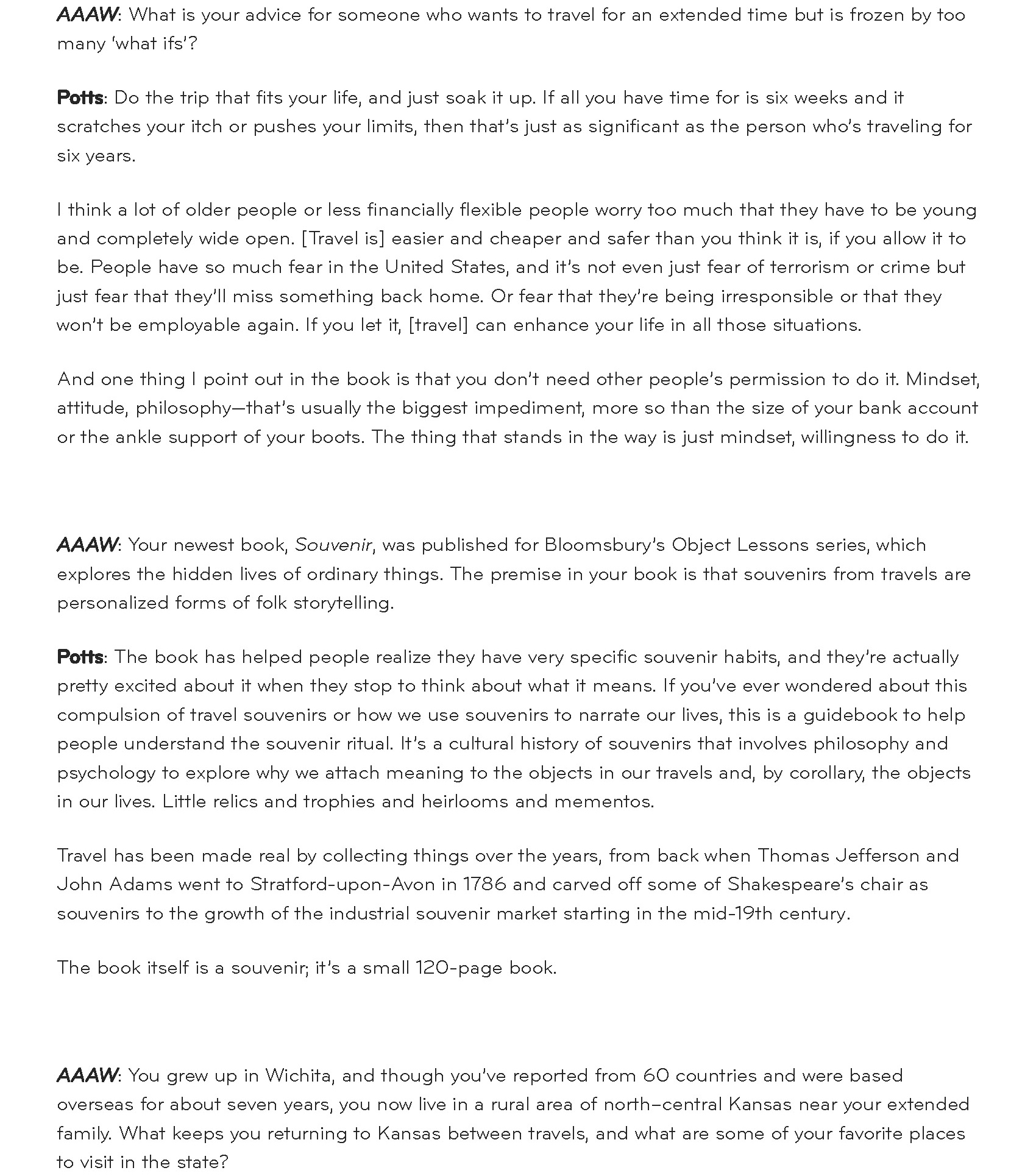 AAAW: What is your advice for someone who wants to travel for an extended time but is frozen by too many 'what ifs'?

Potts: Do the trip that fits your life, and just soak it up. If all you have time for is six weeks and it scratches your itch or pushes your limits, then that's just as significant as the person who's traveling for six years.

I think a lot of older people or less financially flexible people worry too much that they have to be young and completely wide open. [Travel is] easier and cheaper and safer than you think it is, if you allow it to be. People have so much fear in the United States, and it's not even just fear of terrorism or crime but just fear that they'll miss something back home. Or fear that they're being irresponsible or that they won't be employable again. If you let it, [travel] can enhance your life in all those situations.

And one thing I point out in the book is that you don't need other people's permission to do it. Mindset, attitude, philosophy—that's usually the biggest impediment, more so than the size of your bank account or the ankle support of your boots. The thing that stands in the way is just mindset, willingness to do it.

AAAW: Your newest book, Souvenir, was published for Bloomsbury's Object Lessons series, which explores the hidden lives of ordinary things. The premise in your book is that souvenirs from travels are personalized forms of folk storytelling.

Potts: The book has helped people realize they have very specific souvenir habits, and they're actually pretty excited about it when they stop to think about what it means. If you've ever wondered about this compulsion of travel souvenirs or how we use souvenirs to narrate our lives, this is a guidebook to help people understand the souvenir ritual. It's a cultural history of souvenirs that involves philosophy and psychology to explore why we attach meaning to the objects in our travels and, by corollary, the objects in our lives. Little relics and trophies and heirlooms and mementos.

Travel has been made real by collecting things over the years, from back when Thomas Jefferson and John Adams went to Stratford-upon-Avon in 1786 and carved off some of Shakespeare's chair as souvenirs to the growth of the industrial souvenir market starting in the mid-19th century.

The book itself is a souvenir; it's a small 120-page book.

AAAW: You grew up in Wichita, and though you've reported from 60 countries and were based overseas for about seven years, you now live in a rural area of north–central Kansas near your extended family. What keeps you returning to Kansas between travels, and what are some of your favorite places to visit in the state?